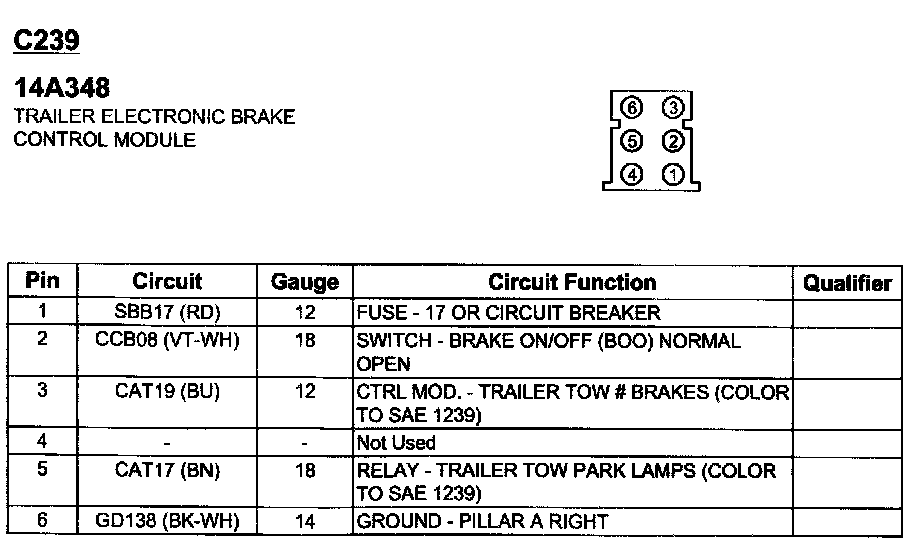 C239

14A348
TRAILER ELECTRONIC BRAKE CONTROL MODULE

6 3
5 2
4 1

| Pin | Circuit | Gauge | Circuit Function | Qualifier |
|---|---|---|---|---|
| 1 | SBB17 (RD) | 12 | FUSE - 17 OR CIRCUIT BREAKER | |
| 2 | CCB08 (VT-WH) | 18 | SWITCH - BRAKE ON/OFF (BOO) NORMAL OPEN | |
| 3 | CAT19 (BU) | 12 | CTRL MOD. - TRAILER TOW # BRAKES (COLOR TO SAE 1239) | |
| 4 | - | - | Not Used | |
| 5 | CAT17 (BN) | 18 | RELAY - TRAILER TOW PARK LAMPS (COLOR TO SAE 1239) | |
| 6 | GD138 (BK-WH) | 14 | GROUND - PILLAR A RIGHT | |